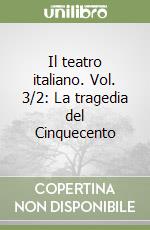 unilibro

Il teatro italiano. Vol. 3/2: La tragedia del Cinquecento

COPERTINA NON DISPONIBILE